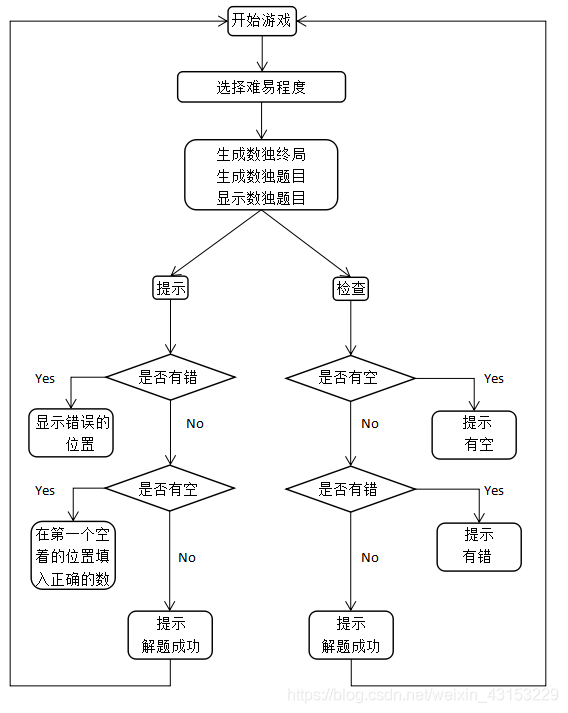 开始游戏

选择难易程度

生成数独终局
生成数独题目
显示数独题目

提示

检查

是否有错

Yes

显示错误的位置

No

是否有空

Yes

在第一个空着的位置填入正确的数

No

提示
解题成功

是否有空

Yes

提示
有空

No

是否有错

Yes

提示
有错

No

提示
解题成功

https://blog.csdn.net/weixin_43153229